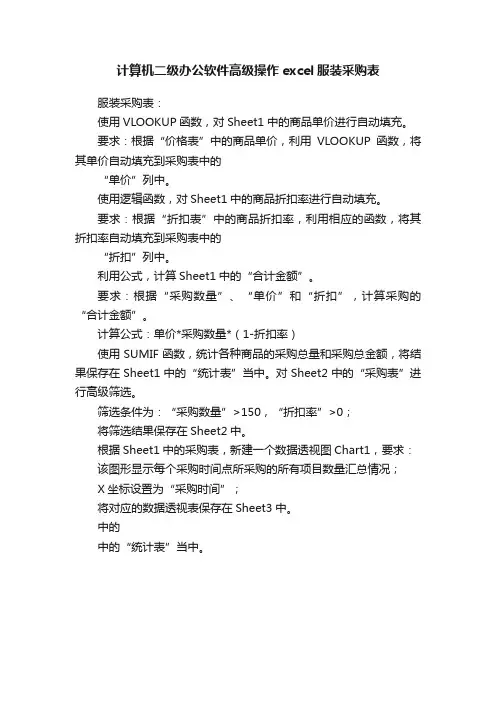 计算机二级办公软件高级操作 excel 服装采购表

服装采购表：

使用 VLOOKUP 函数，对 Sheet1 中的商品单价进行自动填充。

要求：根据“价格表”中的商品单价，利用 VLOOKUP 函数，将其单价自动填充到采购表中的

“单价”列中。

使用逻辑函数，对 Sheet1 中的商品折扣率进行自动填充。

要求：根据“折扣表”中的商品折扣率，利用相应的函数，将其折扣率自动填充到采购表中的

“折扣”列中。

利用公式，计算 Sheet1 中的“合计金额”。

要求：根据“采购数量”、“单价”和“折扣”，计算采购的“合计金额”。

计算公式：单价*采购数量*（1-折扣率）

使用 SUMIF 函数，统计各种商品的采购总量和采购总金额，将结果保存在 Sheet1 中的“统计表”当中。对 Sheet2 中的“采购表”进行高级筛选。

筛选条件为：“采购数量”>150，“折扣率”>0；

将筛选结果保存在 Sheet2 中。

根据 Sheet1 中的采购表，新建一个数据透视图 Chart1，要求：

该图形显示每个采购时间点所采购的所有项目数量汇总情况；

X 坐标设置为“采购时间”；

将对应的数据透视表保存在 Sheet3 中。

中的

中的“统计表”当中。